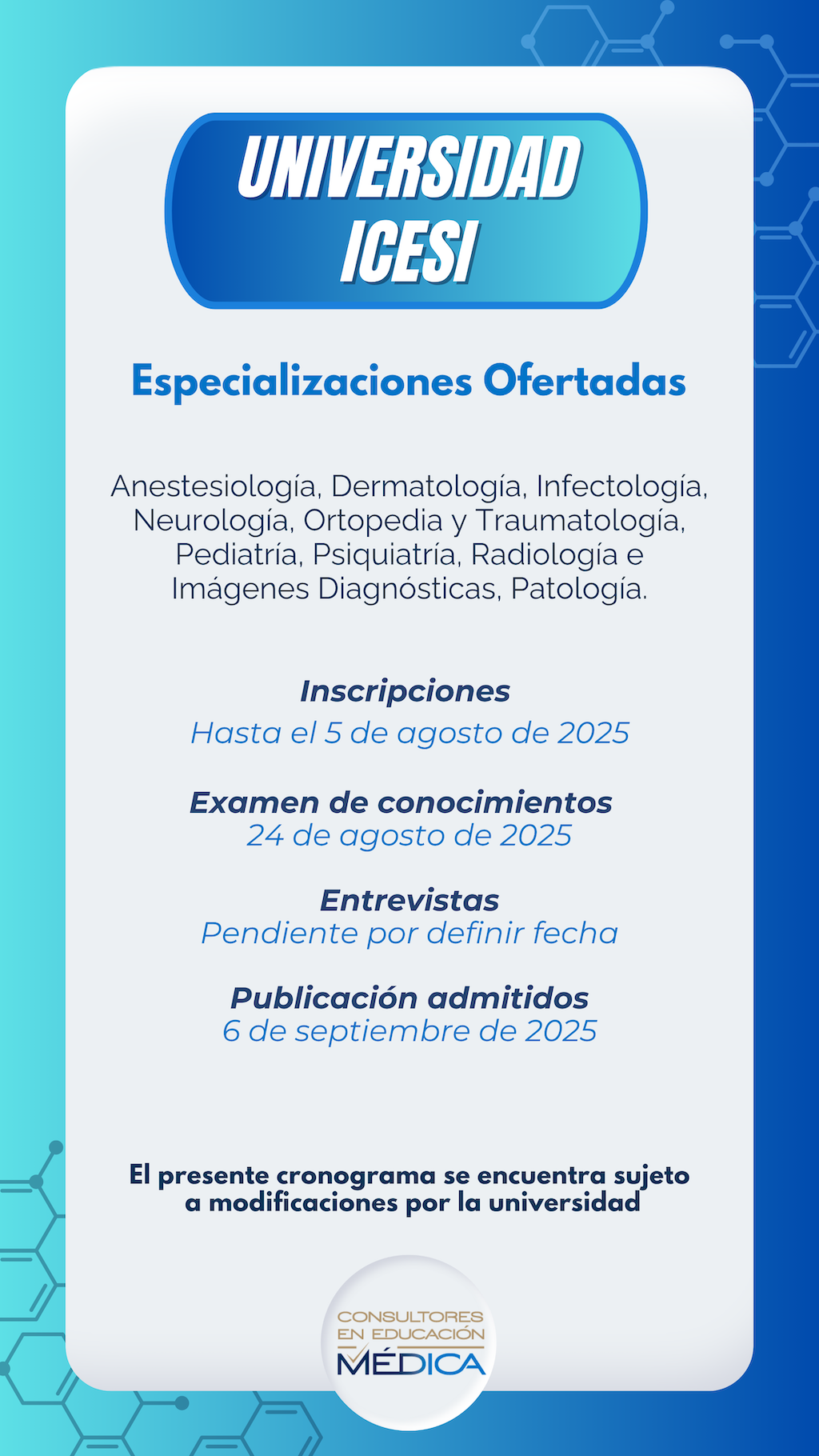 UNIVERSIDAD ICESI

Especializaciones Ofertadas

Anestesiología, Dermatología, Infectología, Neurología, Ortopedia y Traumatología, Pediatría, Psiquiatría, Radiología e Imágenes Diagnósticas, Patología.

Inscripciones
Hasta el 5 de agosto de 2025

Examen de conocimientos
24 de agosto de 2025

Entrevistas
Pendiente por definir fecha

Publicación admitidos
6 de septiembre de 2025

El presente cronograma se encuentra sujeto a modificaciones por la universidad

CONSULTORES EN EDUCACIÓN MÉDICA